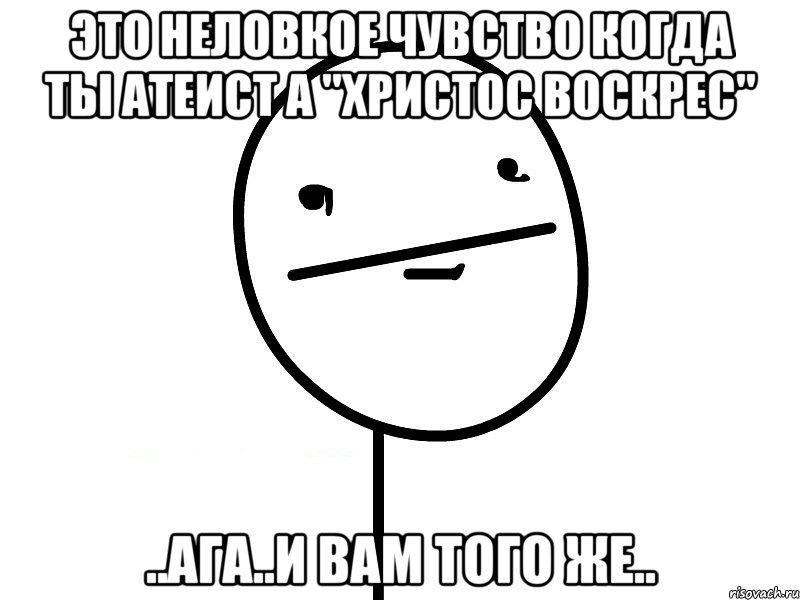 ЭТО НЕЛОВКОЕ ЧУВСТВО КОГДА ТЫ АТЕИСТ А "ХРИСТОС ВОСКРЕС"

..АГА..И ВАМ ТОГО ЖЕ..

risovach.ru